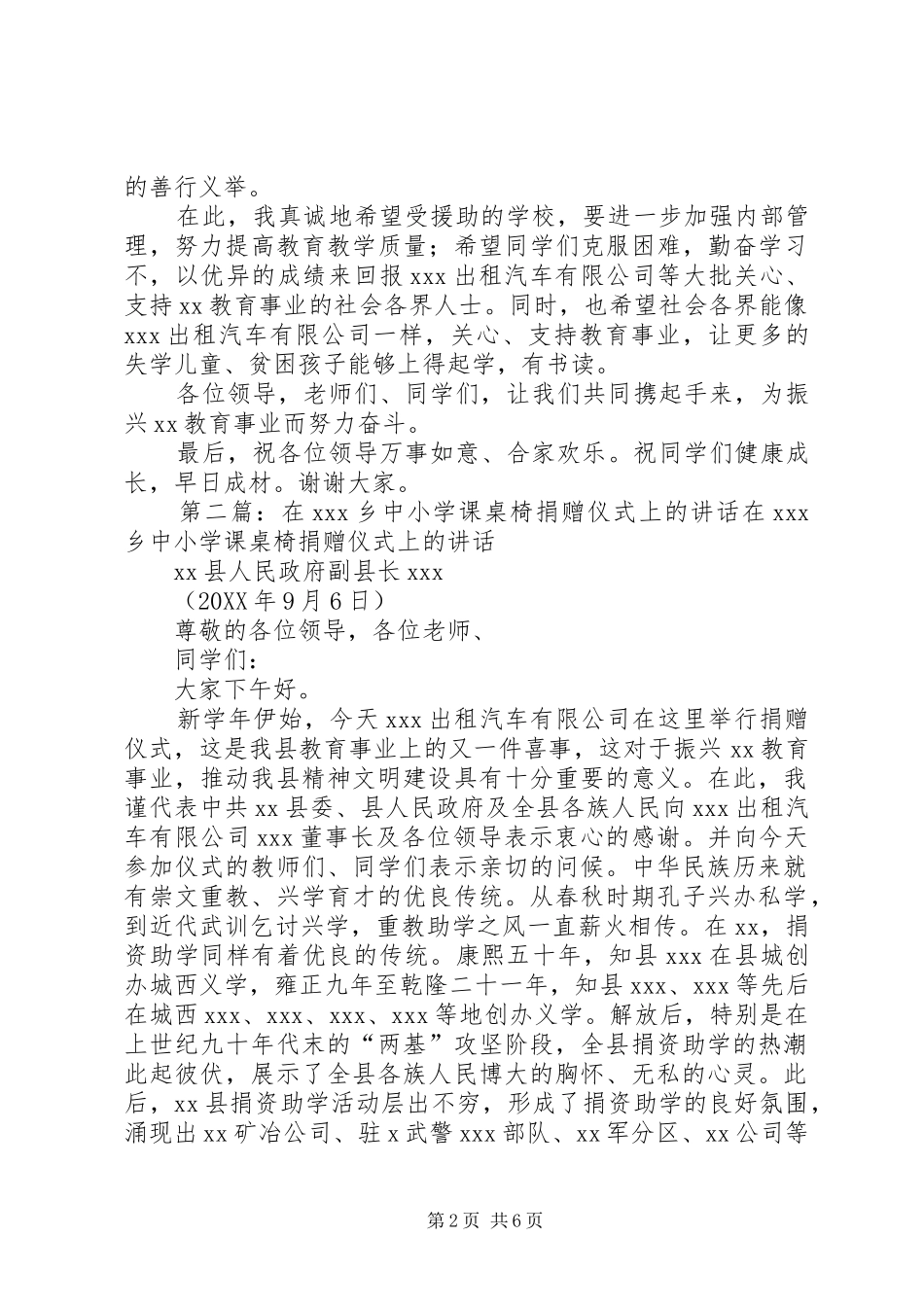 的善行义举。

在此，我真诚地希望受援助的学校，要进一步加强内部管理，努力提高教育教学质量；希望同学们克服困难，勤奋学习不，以优异的成绩来回报 xxx 出租汽车有限公司等大批关心、支持 xx 教育事业的社会各界人士。同时，也希望社会各界能像 xxx 出租汽车有限公司一样，关心、支持教育事业，让更多的失学儿童、贫困孩子能够上得起学，有书读。

各位领导，老师们、同学们，让我们共同携起手来，为振兴 xx 教育事业而努力奋斗。

最后，祝各位领导万事如意、合家欢乐。祝同学们健康成长，早日成材。谢谢大家。

第二篇：在 xxx 乡中小学课桌椅捐赠仪式上的讲话在 xxx 乡中小学课桌椅捐赠仪式上的讲话

xx 县人民政府副县长 xxx

（20XX 年 9 月 6 日）

尊敬的各位领导，各位老师、

同学们：

大家下午好。

新学年伊始，今天 xxx 出租汽车有限公司在这里举行捐赠仪式，这是我县教育事业上的又一件喜事，这对于振兴 xx 教育事业，推动我县精神文明建设具有十分重要的意义。在此，我谨代表中共 xx 县委、县人民政府及全县各族人民向 xxx 出租汽车有限公司 xxx 董事长及各位领导表示衷心的感谢。并向今天参加仪式的教师们、同学们表示亲切的问候。中华民族历来就有崇文重教、兴学育才的优良传统。从春秋时期孔子兴办私学，到近代武训乞讨兴学，重教助学之风一直薪火相传。在 xx，捐资助学同样有着优良的传统。康熙五十年，知县 xxx 在县城创办城西义学，雍正九年至乾隆二十一年，知县 xxx、xxx 等先后在城西 xxx、xxx、xxx、xxx 等地创办义学。解放后，特别是在上世纪九十年代末的“两基”攻坚阶段，全县捐资助学的热潮此起彼伏，展示了全县各族人民博大的胸怀、无私的心灵。此后，xx 县捐资助学活动层出不穷，形成了捐资助学的良好氛围，涌现出 xx 矿冶公司、驻 x 武警 xxx 部队、xx 军分区、xx 公司等

第 2 页 共 6 页